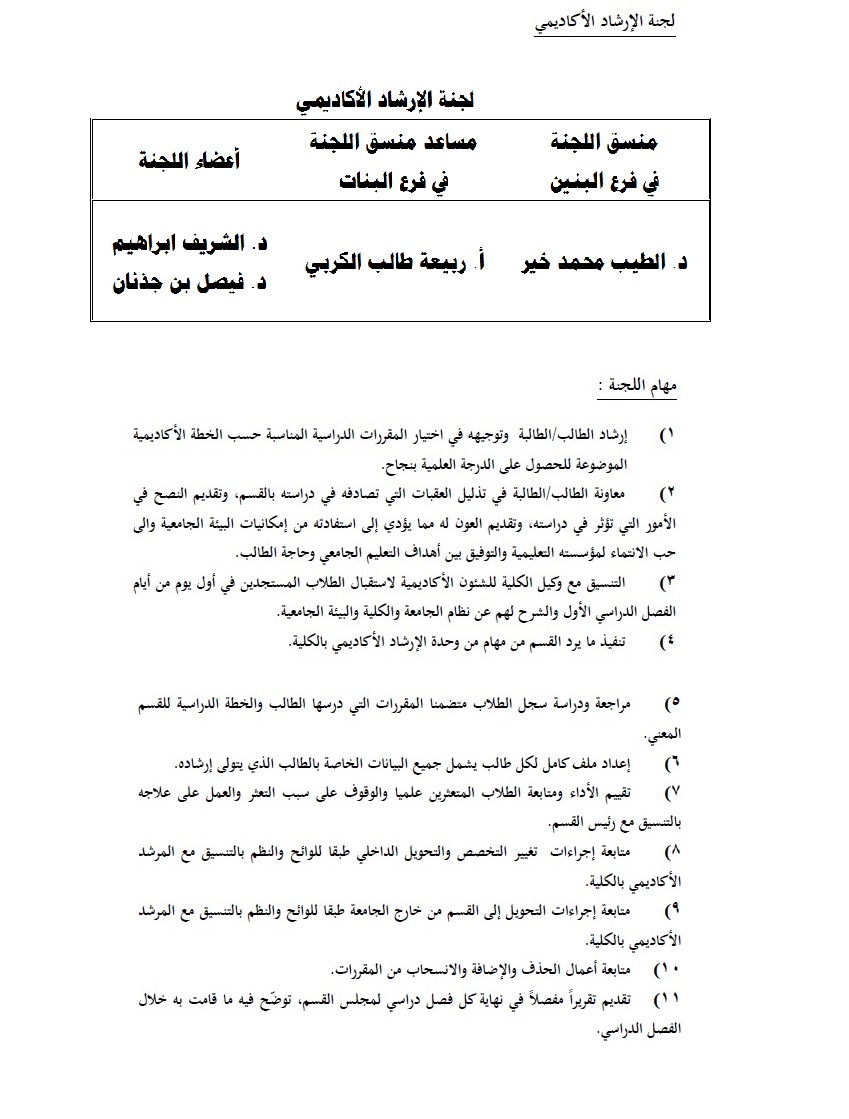 لجنة الإرشاد الأكاديمي

لجنة الإرشاد الأكاديمي

| منسق اللجنة في فرع البنين | مساعد منسق اللجنة في فرع البنات | أعضاء اللجنة |
|---|---|---|
| د. الطيب محمد خير | أ. ربيعة طالب الكربي | د. الشريف ابراهيم د. فيصل بن جذنان |

مهام اللجنة :

١) إرشاد الطالب/الطالبة وتوجيهه في اختيار المقررات الدراسية المناسبة حسب الخطة الأكاديمية الموضوعة للحصول على الدرجة العلمية بنجاح.

٢) معاونة الطالب/الطالبة في تذليل العقبات التي تصادفه في دراسته بالقسم، وتقديم النصح في الأمور التي تؤثر في دراسته، وتقديم العون له مما يؤدي إلى استفادته من إمكانيات البيئة الجامعية والى حب الانتماء لمؤسسته التعليمية والتوفيق بين أهداف التعليم الجامعي وحاجة الطالب.

٣) التنسيق مع وكيل الكلية للشئون الأكاديمية لاستقبال الطلاب المستجدين في أول يوم من أيام الفصل الدراسي الأول والشرح لهم عن نظام الجامعة والكلية والبيئة الجامعية.

٤) تنفيذ ما يرد القسم من مهام من وحدة الإرشاد الأكاديمي بالكلية.

٥) مراجعة ودراسة سجل الطلاب متضمنا المقررات التي درسها الطالب والخطة الدراسية للقسم المعني.

٦) إعداد ملف كامل لكل طالب يشمل جميع البيانات الخاصة بالطالب الذي يتولى إرشاده.

٧) تقييم الأداء ومتابعة الطلاب المتعثرين علميا والوقوف على سبب التعثر والعمل على علاجه بالتنسيق مع رئيس القسم.

٨) متابعة إجراءات تغيير التخصص والتحويل الداخلي طبقا للوائح والنظم بالتنسيق مع المرشد الأكاديمي بالكلية.

٩) متابعة إجراءات التحويل إلى القسم من خارج الجامعة طبقا للوائح والنظم بالتنسيق مع المرشد الأكاديمي بالكلية.

١٠) متابعة أعمال الحذف والإضافة والانسحاب من المقررات.

١١) تقديم تقريراً مفصلاً في نهاية كل فصل دراسي لمجلس القسم، توضّح فيه ما قامت به خلال الفصل الدراسي.